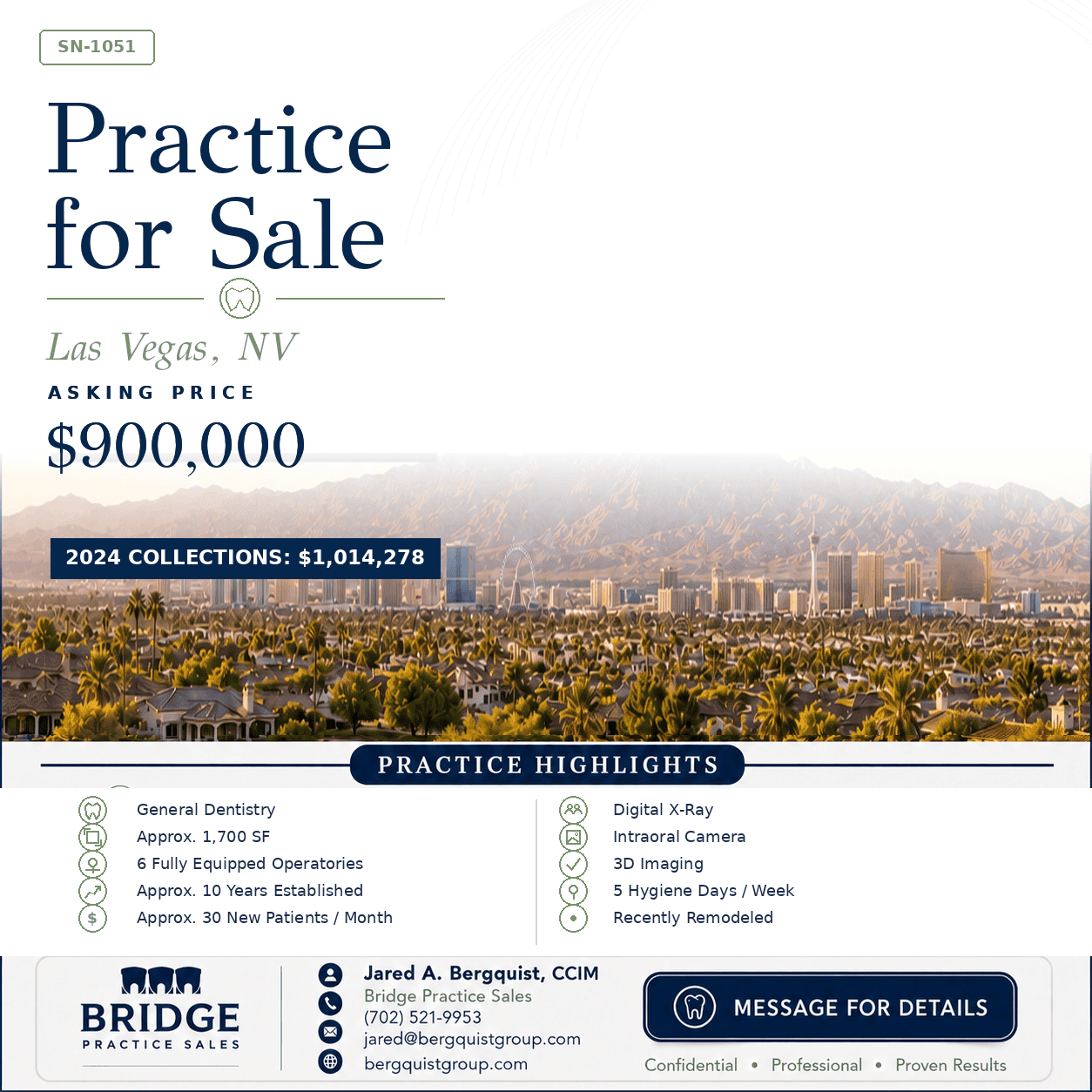 SN-1051

Practice for Sale

Las Vegas, NV

ASKING PRICE

$900,000

2024 COLLECTIONS: $1,014,278

PRACTICE HIGHLIGHTS

General Dentistry
Approx. 1,700 SF
6 Fully Equipped Operatories
Approx. 10 Years Established
Approx. 30 New Patients / Month

Digital X-Ray
Intraoral Camera
3D Imaging
5 Hygiene Days / Week
Recently Remodeled

BRIDGE
PRACTICE SALES

Jared A. Bergquist, CCIM
Bridge Practice Sales
(702) 521-9953
jared@bergquistgroup.com
bergquistgroup.com

MESSAGE FOR DETAILS

Confidential • Professional • Proven Results